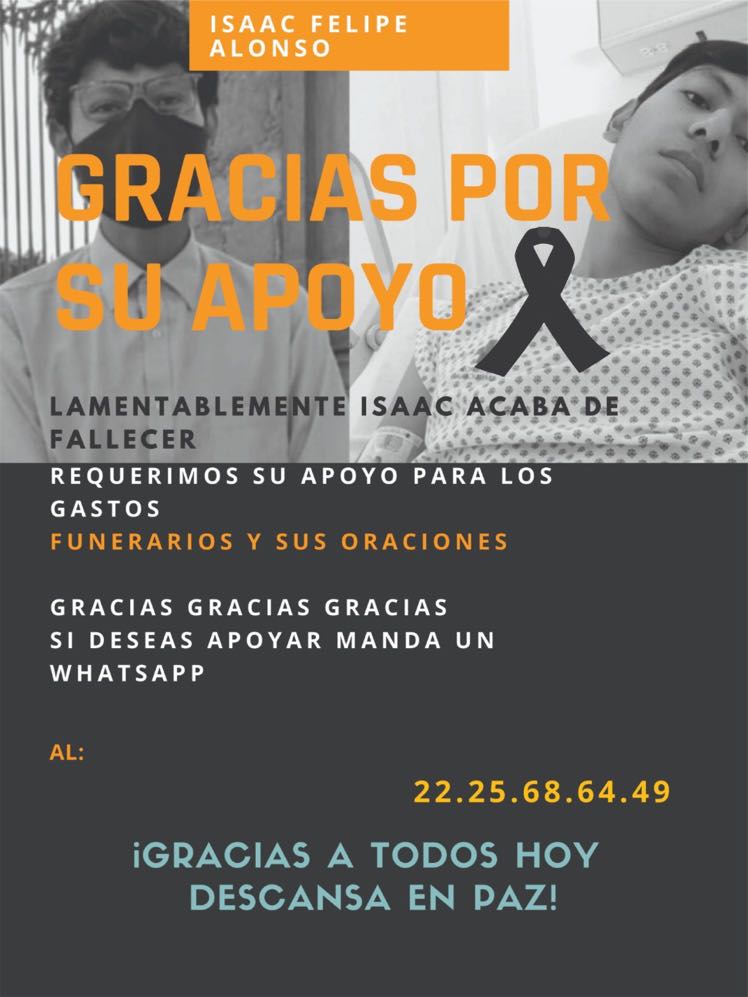 ISAAC FELIPE ALONSO

GRACIAS POR SU APOYO

LAMENTABLEMENTE ISAAC ACABA DE FALLECER
REQUERIMOS SU APOYO PARA LOS GASTOS
FUNERARIOS Y SUS ORACIONES

GRACIAS GRACIAS GRACIAS
SI DESEAS APOYAR MANDA UN WHATSAPP

AL:

22.25.68.64.49

¡GRACIAS A TODOS HOY DESCANSA EN PAZ!